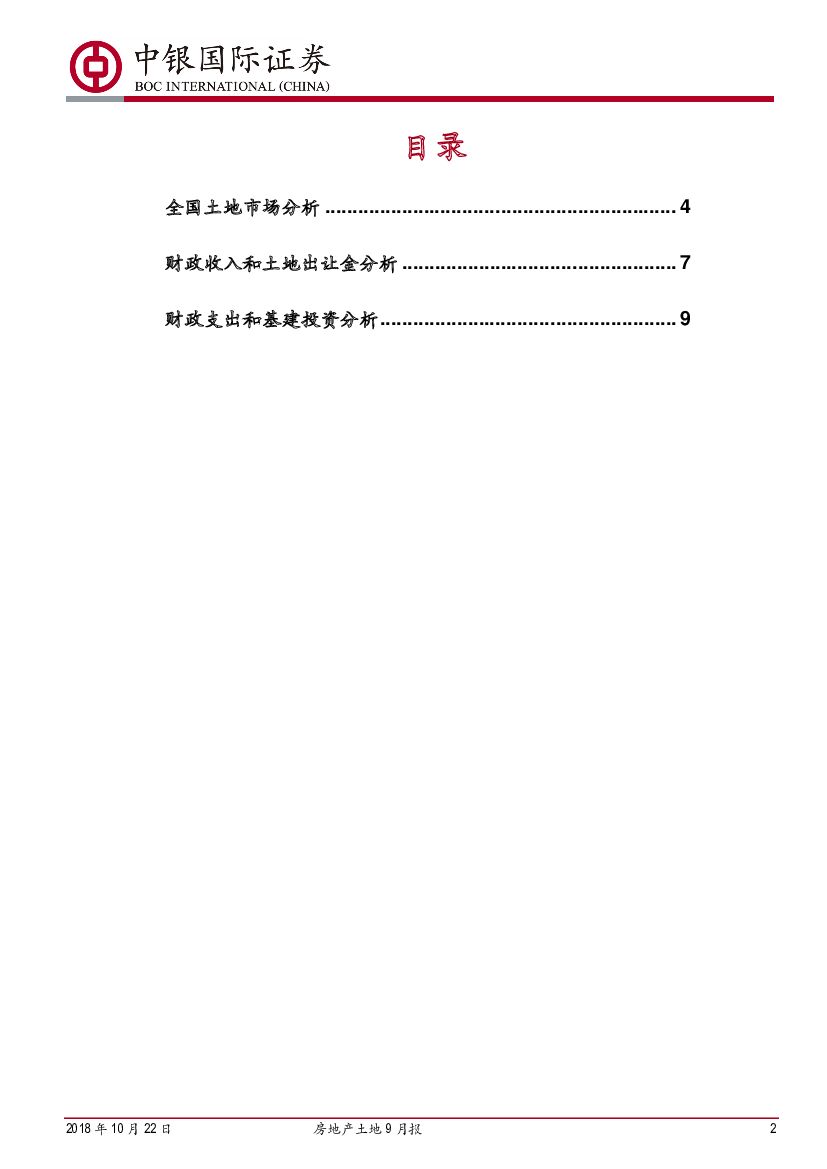 中银国际证券
BOC INTERNATIONAL (CHINA)

目录

全国土地市场分析 4

财政收入和土地出让金分析 7

财政支出和基建投资分析 9

2018年10月22日 房地产土地9月报 2